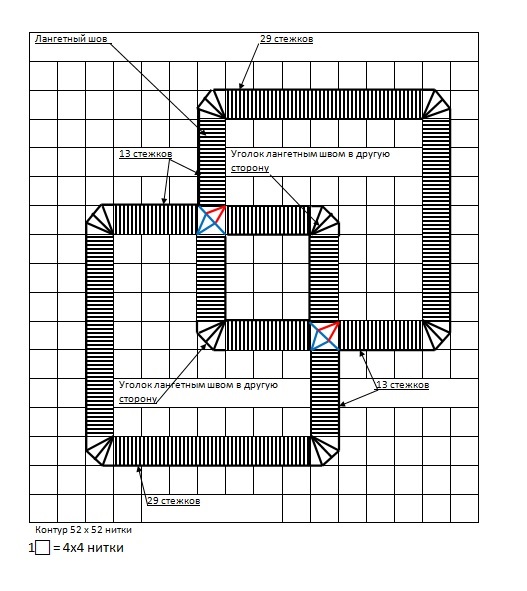 Лангетный шов

29 стежков

13 стежков

Уголок лангетным швом в другую сторону

Уголок лангетным швом в другую сторону

13 стежков

29 стежков

Контур 52 х 52 нитки

1 = 4х4 нитки